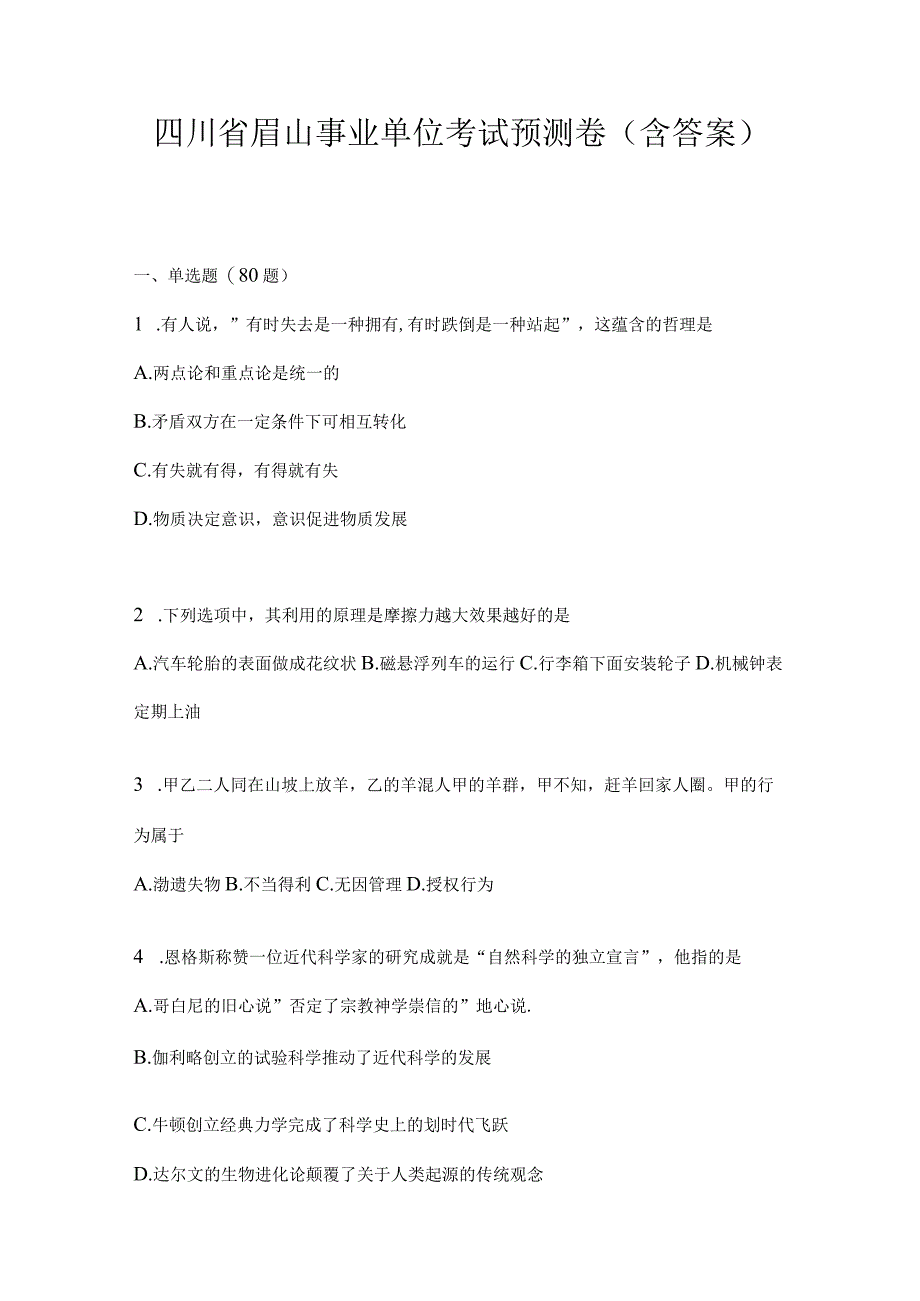 四川省眉山事业单位考试预测卷（含答案）

一、单选题（80题）

1 .有人说，”有时失去是一种拥有,有时跌倒是一种站起”，这蕴含的哲理是

A.两点论和重点论是统一的

B.矛盾双方在一定条件下可相互转化

C.有失就有得，有得就有失

D.物质决定意识，意识促进物质发展

2 .下列选项中，其利用的原理是摩擦力越大效果越好的是

A.汽车轮胎的表面做成花纹状 B.磁悬浮列车的运行 C.行李箱下面安装轮子 D.机械钟表定期上油

3 .甲乙二人同在山坡上放羊，乙的羊混人甲的羊群，甲不知，赶羊回家人圈。甲的行为属于

A.渤遗失物 B.不当得利 C.无因管理 D.授权行为

4 .恩格斯称赞一位近代科学家的研究成就是“自然科学的独立宣言”，他指的是

A.哥白尼的旧心说”否定了宗教神学崇信的”地心说.

B.伽利略创立的试验科学推动了近代科学的发展

C.牛顿创立经典力学完成了科学史上的划时代飞跃

D.达尔文的生物进化论颠覆了关于人类起源的传统观念